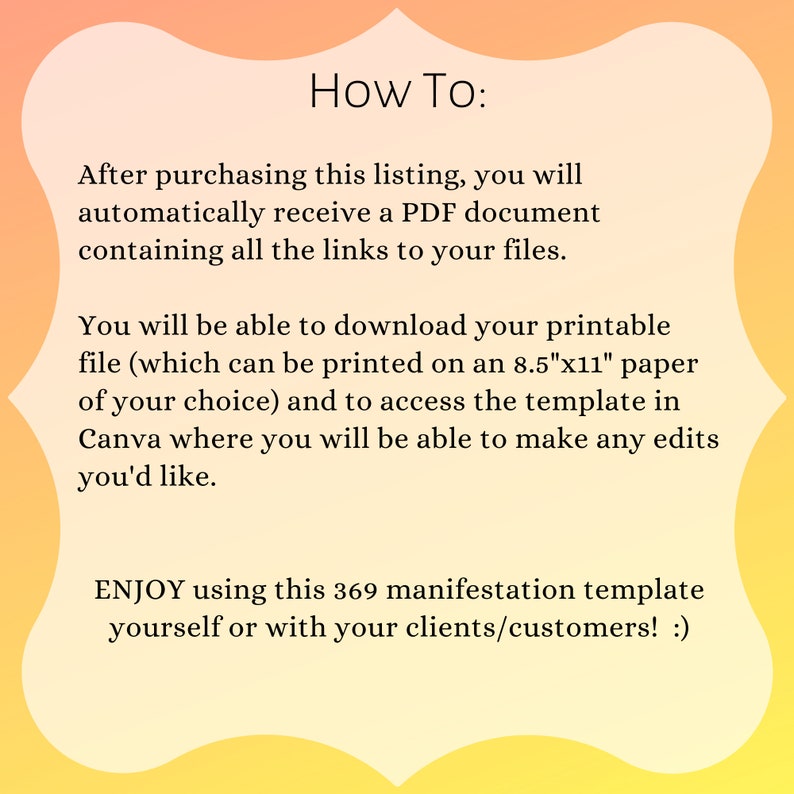 How To:

After purchasing this listing, you will automatically receive a PDF document containing all the links to your files.

You will be able to download your printable file (which can be printed on an 8.5"x11" paper of your choice) and to access the template in Canva where you will be able to make any edits you'd like.

ENJOY using this 369 manifestation template yourself or with your clients/customers! :)